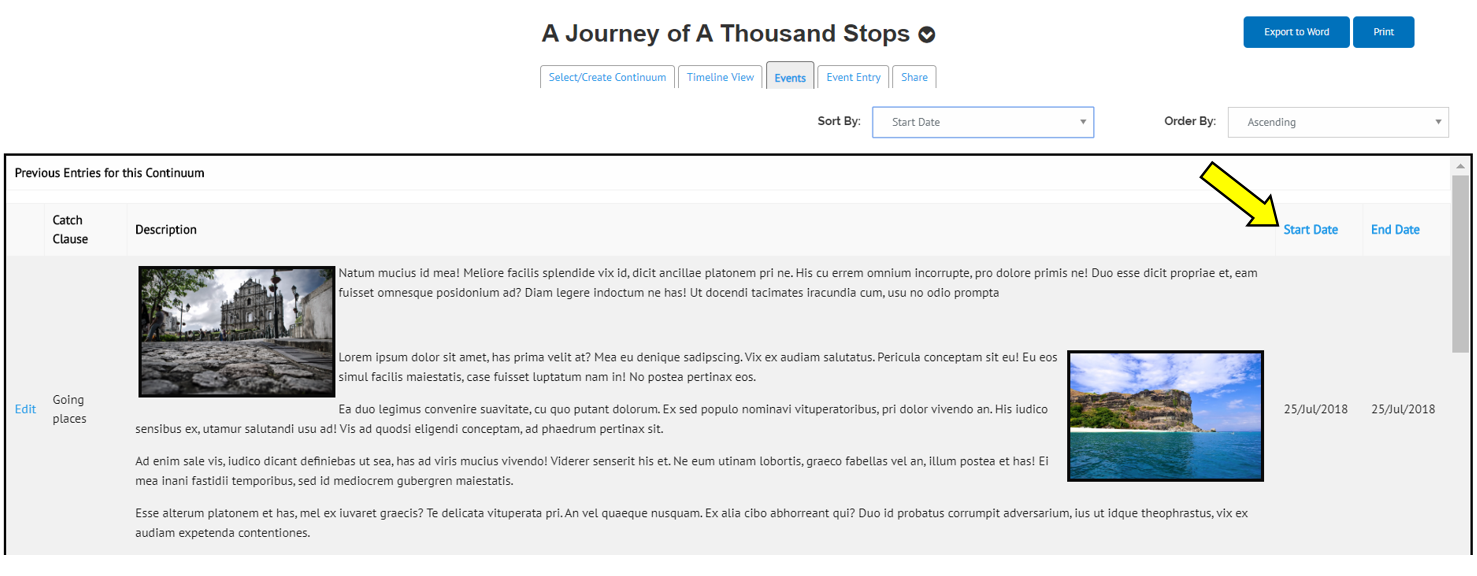 A Journey of A Thousand Stops

Export to Word
Print

Select/Create Continuum
Timeline View
Events
Event Entry
Share

Sort By: Start Date
Order By: Ascending

Previous Entries for this Continuum

| | Catch Clause | Description | Start Date | End Date |
|---|---|---|---|---|
| Edit | Going places | Natum mucius id mea! Meliore facilis splendide vix id, dicit ancillae platonem pri ne. His cu errem omnium incorrupte, pro dolore primis ne! Duo esse dicit propriae et, eam fuisset omnesque posidonium ad? Diam legere indoctum ne has! Ut docendi tacimates iracundia cum, usu no odio prompta<br><br>Lorem ipsum dolor sit amet, has prima velit at? Mea eu denique sadipscing. Vix ex audiam salutatus. Pericula conceptam sit eu! Eu eos simul facilis maiestatis, case fuisset luptatum nam in! No postea pertinax eos.<br><br>Ea duo legimus convenire suavitate, cu quo putant dolorum. Ex sed populo nominavi vituperatoribus, pri dolor vivendo an. His iudico sensibus ex, utamur salutandi usu ad! Vis ad quodsi eligendi conceptam, ad phaedrum pertinax sit.<br><br>Ad enim sale vis, iudico dicant definiebas ut sea, has ad viris mucius vivendo! Viderer senserit his et. Ne eum utinam lobortis, graeco fabellas vel an, illum postea et has! Ei mea inani fastidii temporibus, sed id mediocrem gubergren maiestatis.<br><br>Esse alterum platonem et has, mel ex iuvaret graecis? Te delicata vituperata pri. An vel quaeque nusquam. Ex alia cibo abhorreant qui? Duo id probatus corrumpit adversarium, ius ut idque theophrastus, vix ex audiam expetenda contentiones. | 25/Jul/2018 | 25/Jul/2018 |